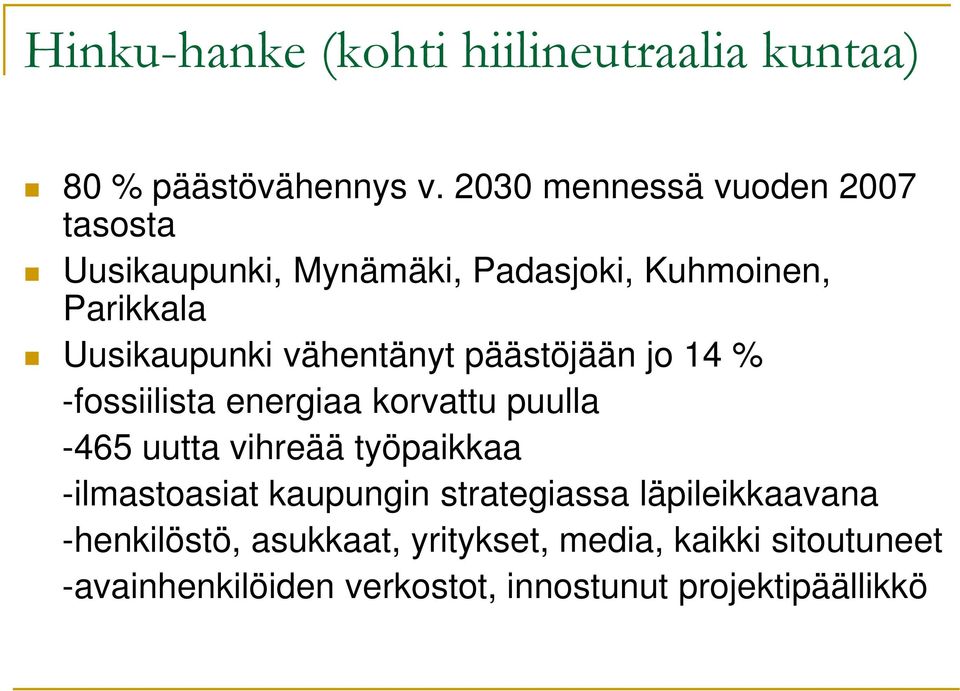 Hinku-hanke (kohti hiilineutraalia kuntaa)

80 % päästövähennys v. 2030 mennessä vuoden 2007 tasosta

Uusikaupunki, Mynämäki, Padasjoki, Kuhmoinen, Parikkala

Uusikaupunki vähentänyt päästöjään jo 14 %
-fossiilista energiaa korvattu puulla
-465 uutta vihreää työpaikkaa
-ilmastoasiat kaupungin strategiassa läpileikkaavana
-henkilöstö, asukkaat, yritykset, media, kaikki sitoutuneet
-avainhenkilöiden verkostot, innostunut projektipäällikkö